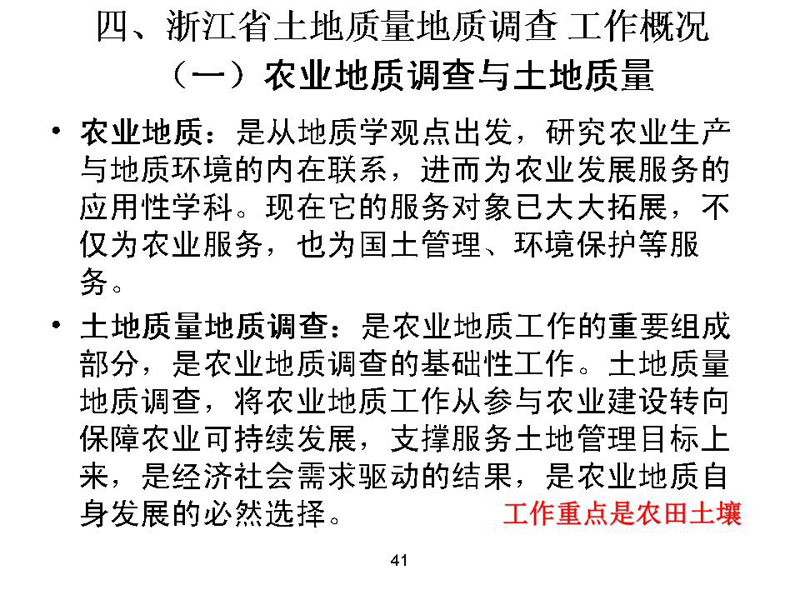 四、浙江省土地质量地质调查 工作概况
（一）农业地质调查与土地质量

• 农业地质：是从地质学观点出发，研究农业生产与地质环境的内在联系，进而为农业发展服务的应用性学科。现在它的服务对象已大大拓展，不仅为农业服务，也为国土管理、环境保护等服务。

• 土地质量地质调查：是农业地质工作的重要组成部分，是农业地质调查的基础性工作。土地质量地质调查，将农业地质工作从参与农业建设转向保障农业可持续发展，支撑服务土地管理目标上来，是经济社会需求驱动的结果，是农业地质自身发展的必然选择。

工作重点是农田土壤

41